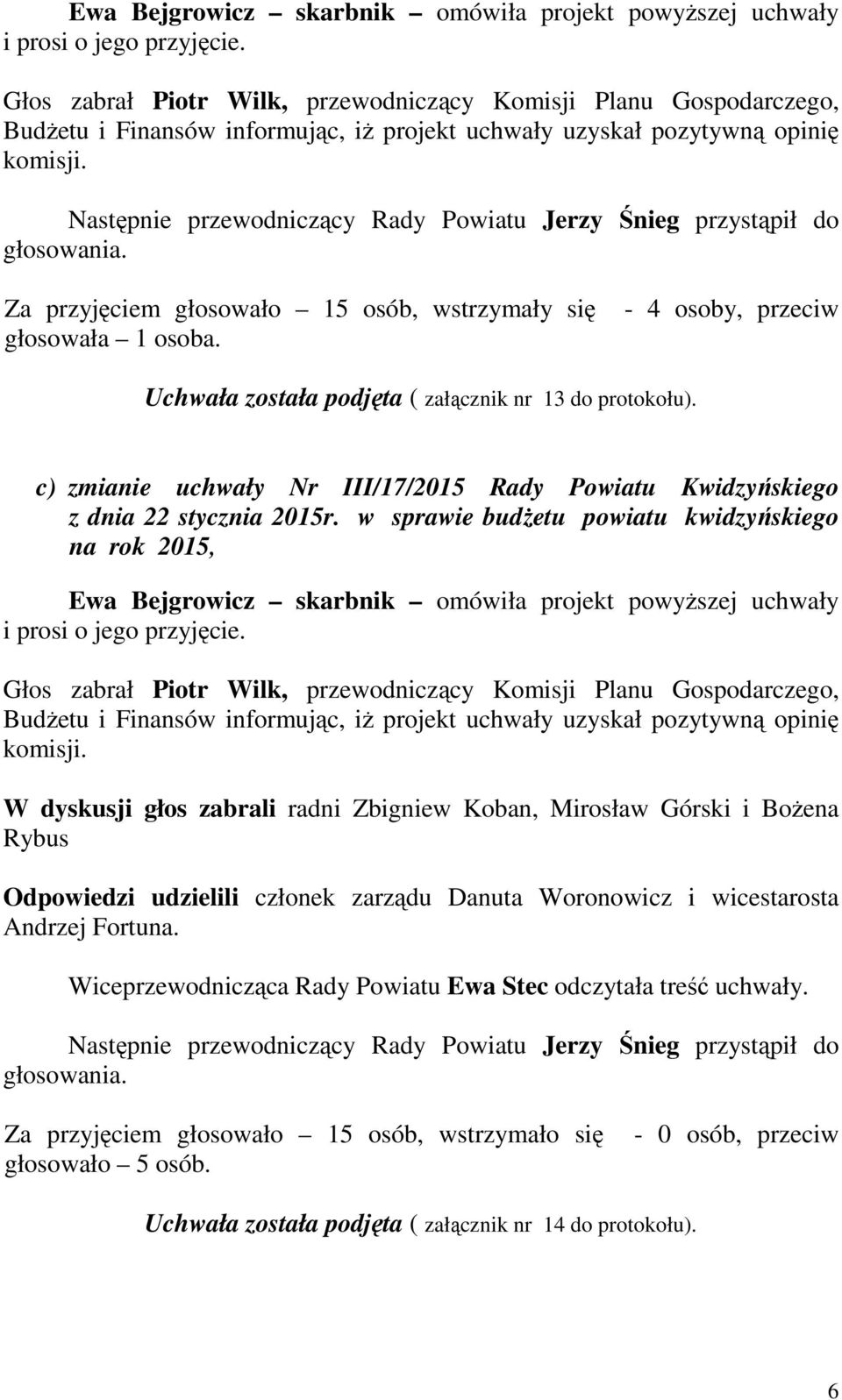 Ewa Bejgrowicz – skarbnik – omówiła projekt powyższej uchwały i prosi o jego przyjęcie.

Głos zabrał Piotr Wilk, przewodniczący Komisji Planu Gospodarczego, Budżetu i Finansów informując, iż projekt uchwały uzyskał pozytywną opinię komisji.

Następnie przewodniczący Rady Powiatu Jerzy Śnieg przystąpił do głosowania.

Za przyjęciem głosowało – 15 osób, wstrzymały się - 4 osoby, przeciw głosowała – 1 osoba.

Uchwała została podjęta ( załącznik nr 13 do protokołu).

c) zmianie uchwały Nr III/17/2015 Rady Powiatu Kwidzyńskiego z dnia 22 stycznia 2015r. w sprawie budżetu powiatu kwidzyńskiego na rok 2015,

Ewa Bejgrowicz – skarbnik – omówiła projekt powyższej uchwały i prosi o jego przyjęcie.

Głos zabrał Piotr Wilk, przewodniczący Komisji Planu Gospodarczego, Budżetu i Finansów informując, iż projekt uchwały uzyskał pozytywną opinię komisji.

W dyskusji głos zabrali radni Zbigniew Koban, Mirosław Górski i Bożena Rybus

Odpowiedzi udzielili członek zarządu Danuta Woronowicz i wicestarosta Andrzej Fortuna.

Wiceprzewodnicząca Rady Powiatu Ewa Stec odczytała treść uchwały.

Następnie przewodniczący Rady Powiatu Jerzy Śnieg przystąpił do głosowania.

Za przyjęciem głosowało – 15 osób, wstrzymało się - 0 osób, przeciw głosowało – 5 osób.

Uchwała została podjęta ( załącznik nr 14 do protokołu).

6